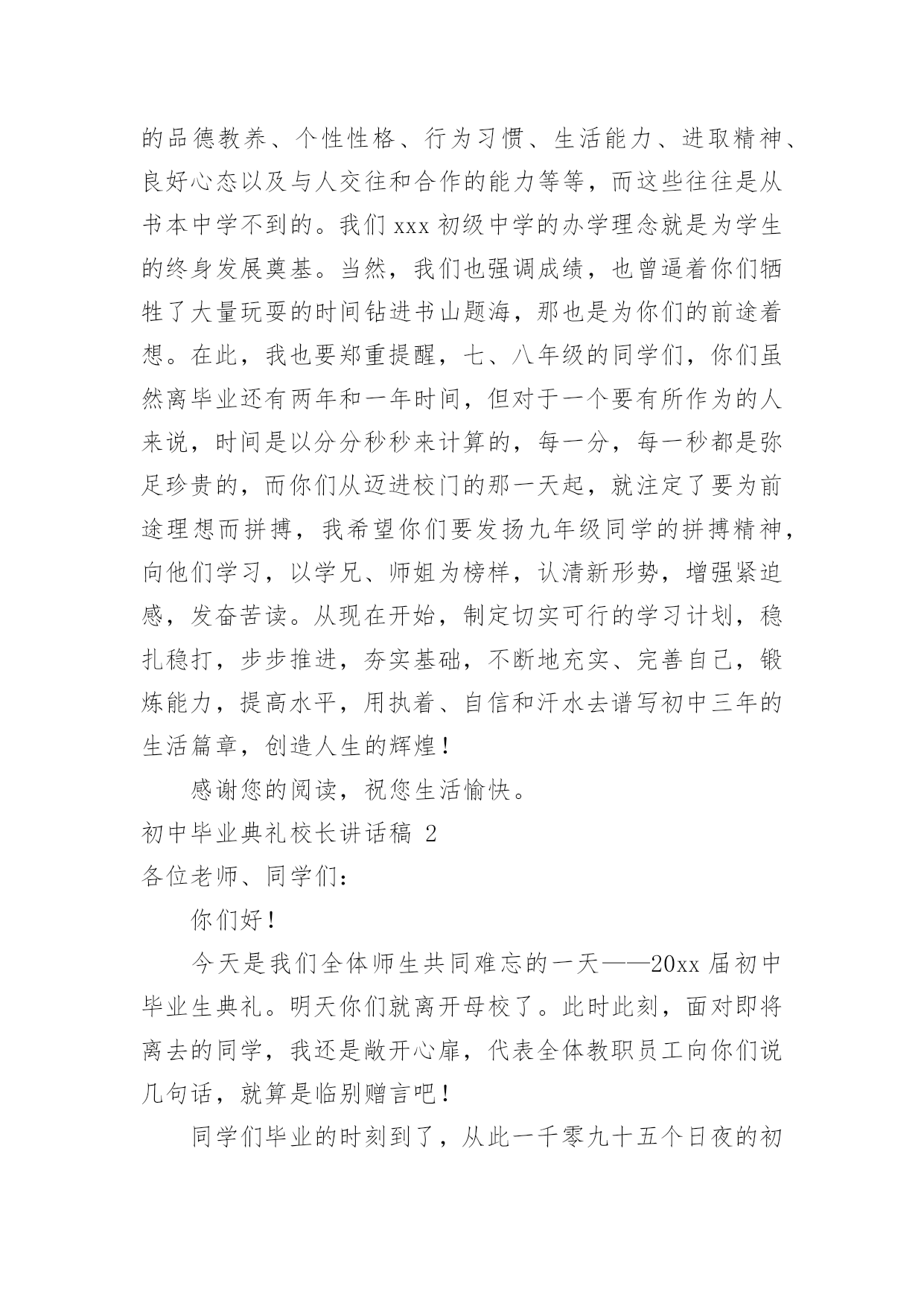 的品德教养、个性性格、行为习惯、生活能力、进取精神、良好心态以及与人交往和合作的能力等等，而这些往往是从书本中学不到的。我们 xxx 初级中学的办学理念就是为学生的终身发展奠基。当然，我们也强调成绩，也曾逼着你们牺牲了大量玩耍的时间钻进书山题海，那也是为你们的前途着想。在此，我也要郑重提醒，七、八年级的同学们，你们虽然离毕业还有两年和一年时间，但对于一个要有所作为的人来说，时间是以分分秒秒来计算的，每一分，每一秒都是弥足珍贵的，而你们从迈进校门的那一天起，就注定了要为前途理想而拼搏，我希望你们要发扬九年级同学的拼搏精神，向他们学习，以学兄、师姐为榜样，认清新形势，增强紧迫感，发奋苦读。从现在开始，制定切实可行的学习计划，稳扎稳打，步步推进，夯实基础，不断地充实、完善自己，锻炼能力，提高水平，用执着、自信和汗水去谱写初中三年的生活篇章，创造人生的辉煌！

感谢您的阅读，祝您生活愉快。

初中毕业典礼校长讲话稿 2

各位老师、同学们：

你们好！

今天是我们全体师生共同难忘的一天——20xx 届初中毕业生典礼。明天你们就离开母校了。此时此刻，面对即将离去的同学，我还是敞开心扉，代表全体教职员工向你们说几句话，就算是临别赠言吧！

同学们毕业的时刻到了，从此一千零九十五个日夜的初